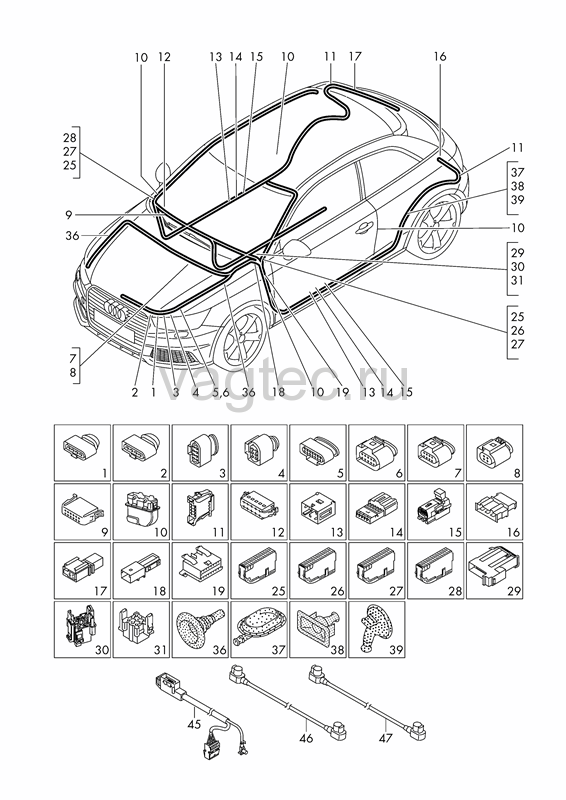 10 12 13 14 15 10 11 17 16

28
27
25

9

36

11

37
38
39

10

29
30
31

25
26
27

7
8

2 1 3 4 5,6 36 18 10 19 13 14 15

vagtec.ru

1 2 3 4 5 6 7 8
9 10 11 12 13 14 15 16
17 18 19 25 26 27 28 29
30 31 36 37 38 39

45 46 47